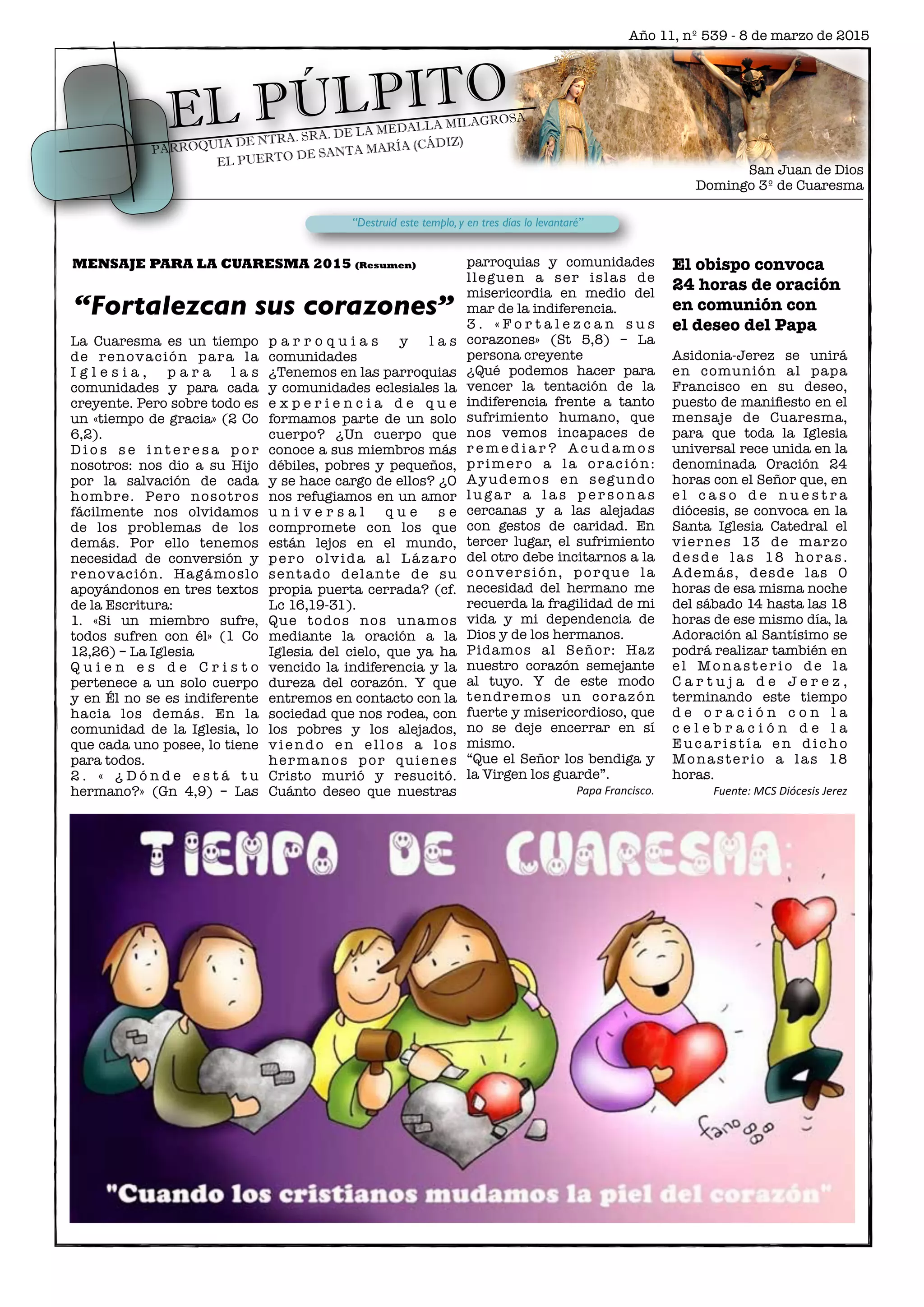 Año 11, nº 539 - 8 de marzo de 2015

EL PÚLPITO

PARROQUIA DE NTRA. SRA. DE LA MEDALLA MILAGROSA
EL PUERTO DE SANTA MARÍA (CÁDIZ)

San Juan de Dios
Domingo 3º de Cuaresma

"Destruid este templo, y en tres días lo levantaré"

MENSAJE PARA LA CUARESMA 2015 (Resumen)

"Fortalezcan sus corazones"

La Cuaresma es un tiempo de renovación para la Iglesia, para las comunidades y para cada creyente. Pero sobre todo es un «tiempo de gracia» (2 Co 6,2).
Dios se interesa por nosotros: nos dio a su Hijo por la salvación de cada hombre. Pero nosotros fácilmente nos olvidamos de los problemas de los demás. Por ello tenemos necesidad de conversión y renovación. Hagámoslo apoyándonos en tres textos de la Escritura:
1. «Si un miembro sufre, todos sufren con él» (1 Co 12,26) – La Iglesia
Quien es de Cristo pertenece a un solo cuerpo y en Él no se es indiferente hacia los demás. En la comunidad de la Iglesia, lo que cada uno posee, lo tiene para todos.
2. « ¿Dónde está tu hermano?» (Gn 4,9) – Las parroquias y las comunidades
¿Tenemos en las parroquias y comunidades eclesiales la experiencia de que formamos parte de un solo cuerpo? ¿Un cuerpo que conoce a sus miembros más débiles, pobres y pequeños, y se hace cargo de ellos? ¿O nos refugiamos en un amor universal que se compromete con los que están lejos en el mundo, pero olvida al Lázaro sentado delante de su propia puerta cerrada? (cf. Lc 16,19-31).
Que todos nos unamos mediante la oración a la Iglesia del cielo, que ya ha vencido la indiferencia y la dureza del corazón. Y que entremos en contacto con la sociedad que nos rodea, con los pobres y los alejados, viendo en ellos a los hermanos por quienes Cristo murió y resucitó. Cuánto deseo que nuestras parroquias y comunidades lleguen a ser islas de misericordia en medio del mar de la indiferencia.
3. «Fortalezcan sus corazones» (St 5,8) – La persona creyente
¿Qué podemos hacer para vencer la tentación de la indiferencia frente a tanto sufrimiento humano, que nos vemos incapaces de remediar? Acudamos primero a la oración: Ayudemos en segundo lugar a las personas cercanas y a las alejadas con gestos de caridad. En tercer lugar, el sufrimiento del otro debe incitarnos a la conversión, porque la necesidad del hermano me recuerda la fragilidad de mi vida y mi dependencia de Dios y de los hermanos.
Pidamos al Señor: Haz nuestro corazón semejante al tuyo. Y de este modo tendremos un corazón fuerte y misericordioso, que no se deje encerrar en sí mismo.
"Que el Señor los bendiga y la Virgen los guarde".
Papa Francisco.

El obispo convoca 24 horas de oración en comunión con el deseo del Papa

Asidonia-Jerez se unirá en comunión al papa Francisco en su deseo, puesto de manifiesto en el mensaje de Cuaresma, para que toda la Iglesia universal rece unida en la denominada Oración 24 horas con el Señor que, en el caso de nuestra diócesis, se convoca en la Santa Iglesia Catedral el viernes 13 de marzo desde las 18 horas. Además, desde las 0 horas de esa misma noche del sábado 14 hasta las 18 horas de ese mismo día, la Adoración al Santísimo se podrá realizar también en el Monasterio de la Cartuja de Jerez, terminando este tiempo de oración con la celebración de la Eucaristía en dicho Monasterio a las 18 horas.
Fuente: MCS Diócesis Jerez

TIEMPO DE CUARESMA:

fano

"Cuando los cristianos mudamos la piel del corazón"